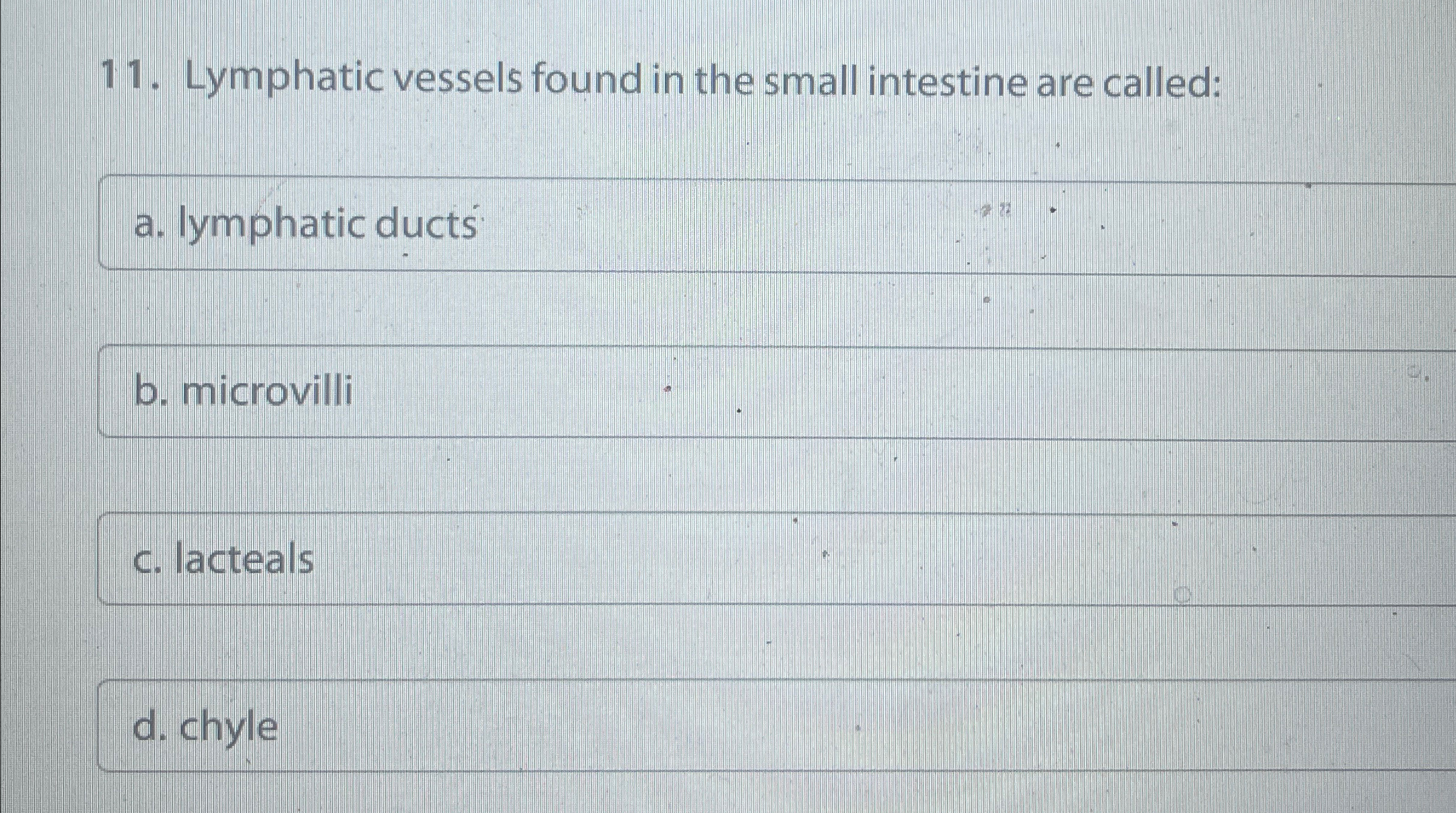 11. Lymphatic vessels found in the small intestine are called:

a. lymphatic ducts

b. microvilli

c. lacteals

d. chyle